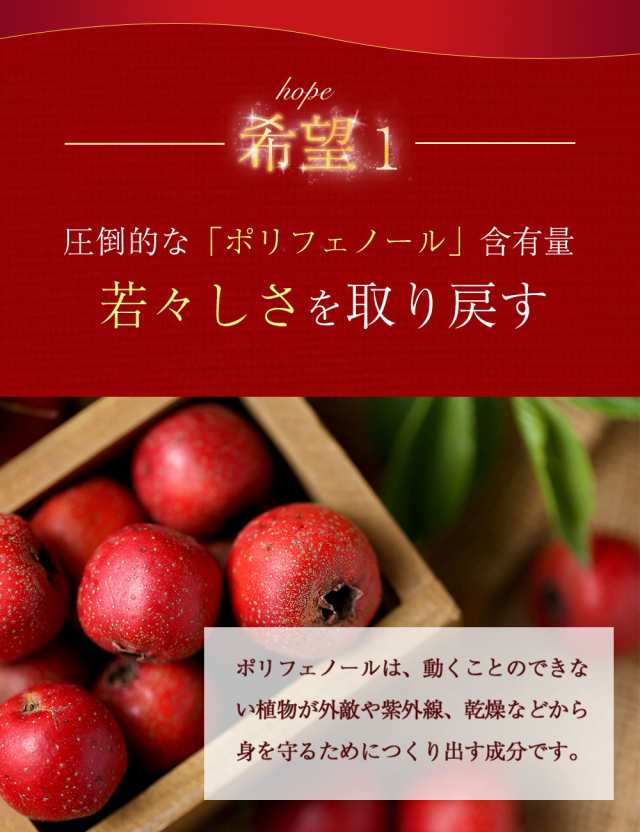 hope
希望 1

圧倒的な「ポリフェノール」含有量
若々しさを取り戻す

ポリフェノールは、動くことのできない植物が外敵や紫外線、乾燥などから身を守るためにつくり出す成分です。